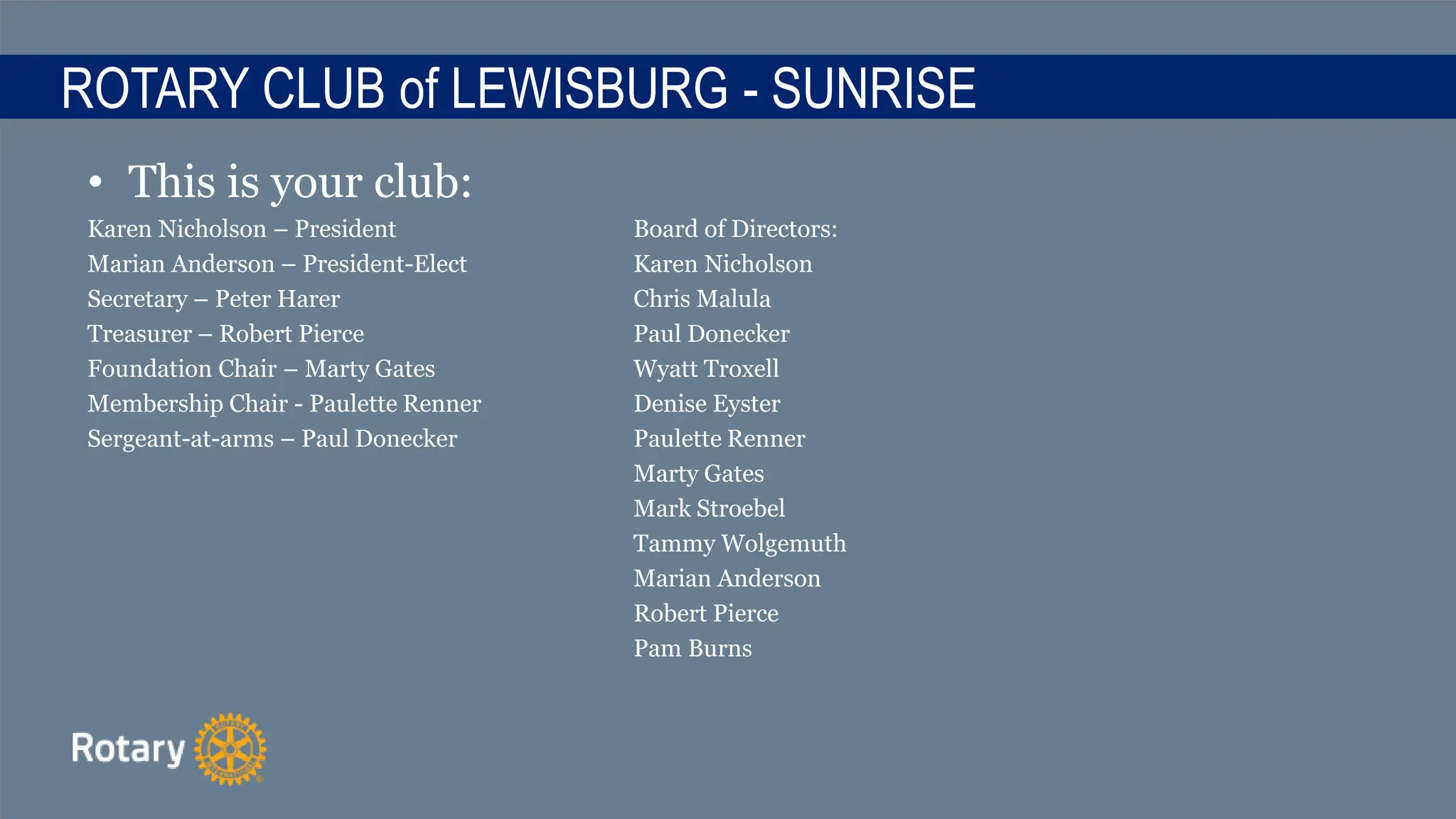 ROTARY CLUB of LEWISBURG - SUNRISE

• This is your club:

Karen Nicholson – President
Marian Anderson – President-Elect
Secretary – Peter Harer
Treasurer – Robert Pierce
Foundation Chair – Marty Gates
Membership Chair - Paulette Renner
Sergeant-at-arms – Paul Donecker

Board of Directors:
Karen Nicholson
Chris Malula
Paul Donecker
Wyatt Troxell
Denise Eyster
Paulette Renner
Marty Gates
Mark Stroebel
Tammy Wolgemuth
Marian Anderson
Robert Pierce
Pam Burns

Rotary